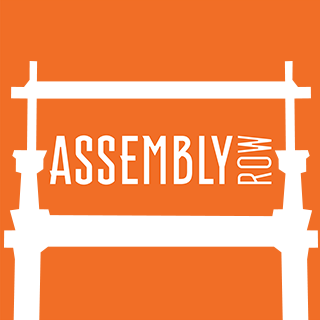 ASSEMBLY ROW